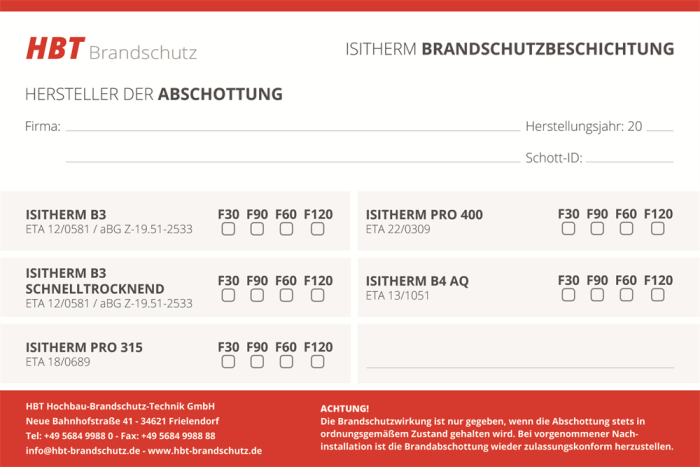 HBT Brandschutz

ISITHERM BRANDSCHUTZBESCHICHTUNG

HERSTELLER DER ABSCHOTTUNG

Firma:

Herstellungsjahr: 20

Schott-ID:

ISITHERM B3
ETA 12/0581 / aBG Z-19.51-2533

F30 F90 F60 F120

ISITHERM B3 SCHNELLTROCKNEND
ETA 12/0581 / aBG Z-19.51-2533

F30 F90 F60 F120

ISITHERM PRO 315
ETA 18/0689

F30 F90 F60 F120

ISITHERM PRO 400
ETA 22/0309

F30 F90 F60 F120

ISITHERM B4 AQ
ETA 13/1051

F30 F90 F60 F120

HBT Hochbau-Brandschutz-Technik GmbH
Neue Bahnhofstraße 41 - 34621 Frielendorf
Tel: +49 5684 9988 0 - Fax: +49 5684 9988 88
info@hbt-brandschutz.de - www.hbt-brandschutz.de

ACHTUNG!
Die Brandschutzwirkung ist nur gegeben, wenn die Abschottung stets in ordnungsgemäßem Zustand gehalten wird. Bei vorgenommener Nachinstallation ist die Brandabschottung wieder zulassungskonform herzustellen.